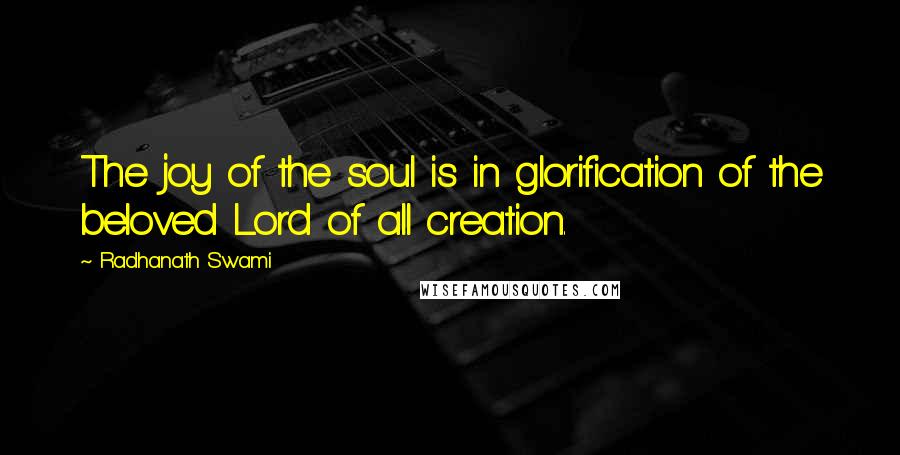 The joy of the soul is in glorification of the beloved Lord of all creation.

~ Radhanath Swami

WISEFAMOUSQUOTES.COM